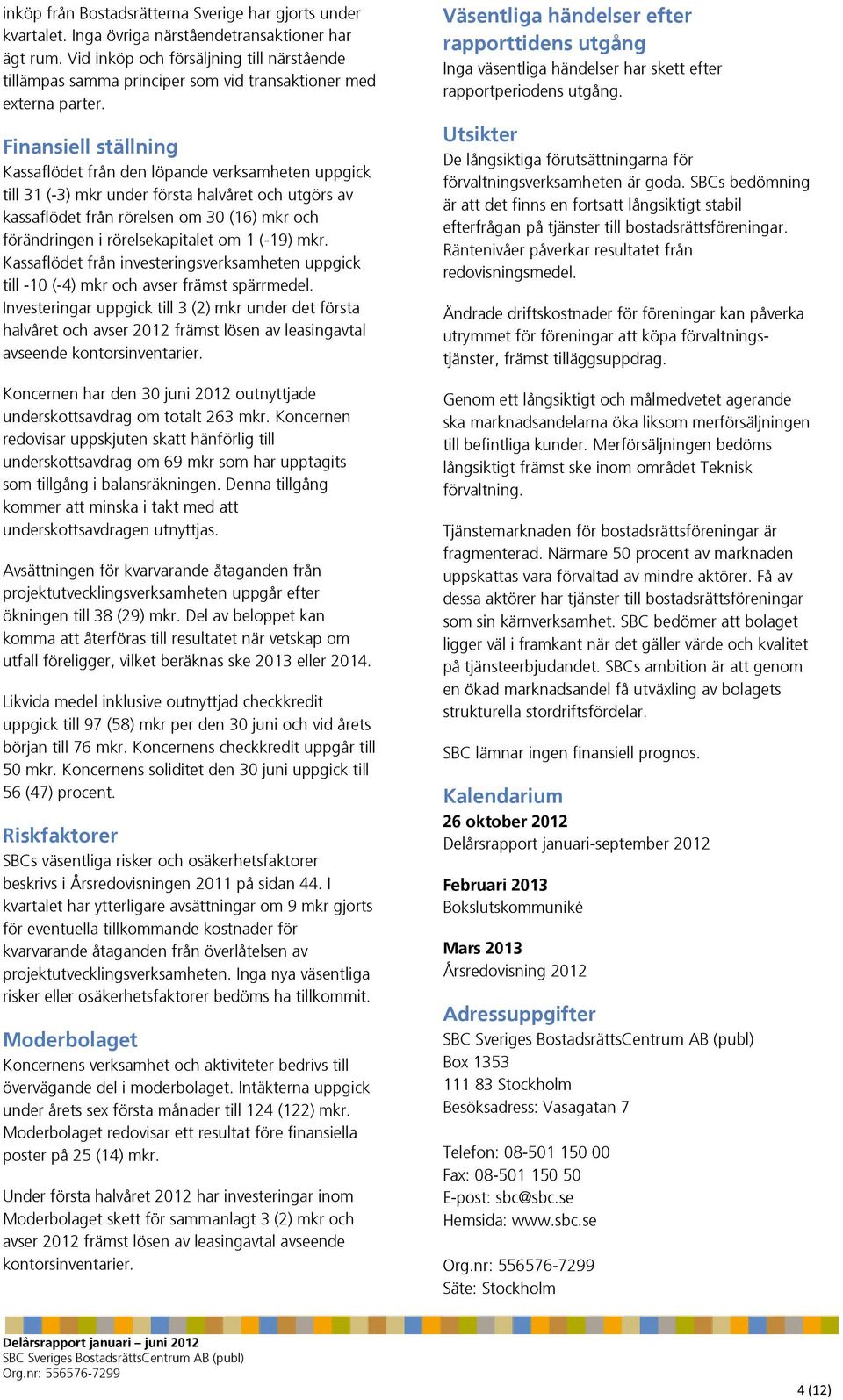 inköp från Bostadsrätterna Sverige har gjorts under kvartalet. Inga övriga närståendetransaktioner har ägt rum. Vid inköp och försäljning till närstående tillämpas samma principer som vid transaktioner med externa parter.

Finansiell ställning
Kassaflödet från den löpande verksamheten uppgick till 31 (-3) mkr under första halvåret och utgörs av kassaflödet från rörelsen om 30 (16) mkr och förändringen i rörelsekapitalet om 1 (-19) mkr. Kassaflödet från investeringsverksamheten uppgick till -10 (-4) mkr och avser främst spärrmedel. Investeringar uppgick till 3 (2) mkr under det första halvåret och avser 2012 främst lösen av leasingavtal avseende kontorsinventarier.

Koncernen har den 30 juni 2012 outnyttjade underskottsavdrag om totalt 263 mkr. Koncernen redovisar uppskjuten skatt hänförlig till underskottsavdrag om 69 mkr som har upptagits som tillgång i balansräkningen. Denna tillgång kommer att minska i takt med att underskottsavdragen utnyttjas.

Avsättningen för kvarvarande åtaganden från projektutvecklingsverksamheten uppgår efter ökningen till 38 (29) mkr. Del av beloppet kan komma att återföras till resultatet när vetskap om utfall föreligger, vilket beräknas ske 2013 eller 2014.

Likvida medel inklusive outnyttjad checkkredit uppgick till 97 (58) mkr per den 30 juni och vid årets början till 76 mkr. Koncernens checkkredit uppgår till 50 mkr. Koncernens soliditet den 30 juni uppgick till 56 (47) procent.

Riskfaktorer
SBCs väsentliga risker och osäkerhetsfaktorer beskrivs i Årsredovisningen 2011 på sidan 44. I kvartalet har ytterligare avsättningar om 9 mkr gjorts för eventuella tillkommande kostnader för kvarvarande åtaganden från överlåtelsen av projektutvecklingsverksamheten. Inga nya väsentliga risker eller osäkerhetsfaktorer bedöms ha tillkommit.

Moderbolaget
Koncernens verksamhet och aktiviteter bedrivs till övervägande del i moderbolaget. Intäkterna uppgick under årets sex första månader till 124 (122) mkr. Moderbolaget redovisar ett resultat före finansiella poster på 25 (14) mkr.

Under första halvåret 2012 har investeringar inom Moderbolaget skett för sammanlagt 3 (2) mkr och avser 2012 främst lösen av leasingavtal avseende kontorsinventarier.

Väsentliga händelser efter rapporttidens utgång
Inga väsentliga händelser har skett efter rapportperiodens utgång.

Utsikter
De långsiktiga förutsättningarna för förvaltningsverksamheten är goda. SBCs bedömning är att det finns en fortsatt långsiktigt stabil efterfrågan på tjänster till bostadsrättsföreningar. Räntenivåer påverkar resultatet från redovisningsmedel.

Ändrade driftskostnader för föreningar kan påverka utrymmet för föreningar att köpa förvaltningstjänster, främst tilläggsuppdrag.

Genom ett långsiktigt och målmedvetet agerande ska marknadsandelarna öka liksom merförsäljningen till befintliga kunder. Merförsäljningen bedöms långsiktigt främst ske inom området Teknisk förvaltning.

Tjänstemarknaden för bostadsrättsföreningar är fragmenterad. Närmare 50 procent av marknaden uppskattas vara förvaltad av mindre aktörer. Få av dessa aktörer har tjänster till bostadsrättsföreningar som sin kärnverksamhet. SBC bedömer att bolaget ligger väl i framkant när det gäller värde och kvalitet på tjänsteerbjudandet. SBCs ambition är att genom en ökad marknadsandel få utväxling av bolagets strukturella stordriftsfördelar.

SBC lämnar ingen finansiell prognos.

Kalendarium
26 oktober 2012
Delårsrapport januari-september 2012

Februari 2013
Bokslutskommuniké

Mars 2013
Årsredovisning 2012

Adressuppgifter
SBC Sveriges BostadsrättsCentrum AB (publ)
Box 1353
111 83 Stockholm
Besöksadress: Vasagatan 7

Telefon: 08-501 150 00
Fax: 08-501 150 50
E-post: sbc@sbc.se
Hemsida: www.sbc.se

Org.nr: 556576-7299
Säte: Stockholm

Delårsrapport januari – juni 2012
SBC Sveriges BostadsrättsCentrum AB (publ)
Org.nr: 556576-7299

4 (12)